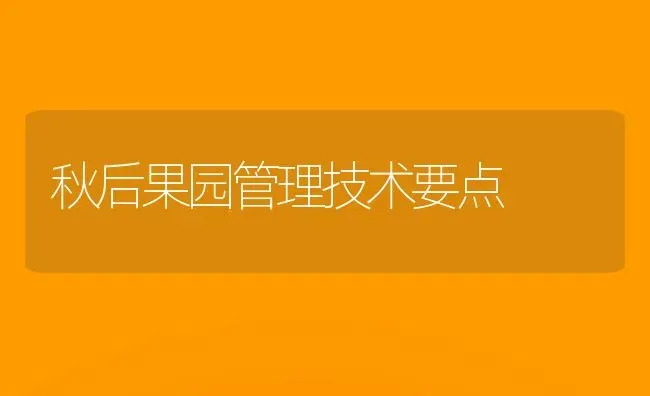 秋后果园管理技术要点